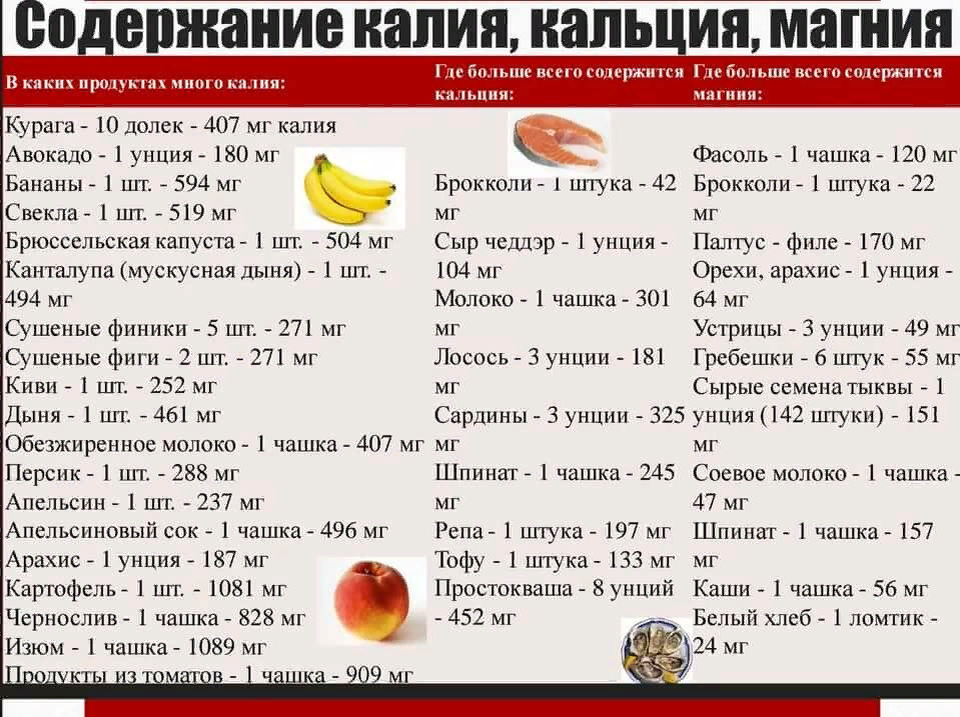 Содержание калия, кальция, магния

В каких продуктах много калия:

Курага - 10 долек - 407 мг калия
Авокадо - 1 унция - 180 мг
Бананы - 1 шт. - 594 мг
Свекла - 1 шт. - 519 мг
Брюссельская капуста - 1 шт. - 504 мг
Канталупа (мускусная дыня) - 1 шт. - 494 мг
Сушеные финики - 5 шт. - 271 мг
Сушеные фиги - 2 шт. - 271 мг
Киви - 1 шт. - 252 мг
Дыня - 1 шт. - 461 мг
Обезжиренное молоко - 1 чашка - 407 мг
Персик - 1 шт. - 288 мг
Апельсин - 1 шт. - 237 мг
Апельсиновый сок - 1 чашка - 496 мг
Арахис - 1 унция - 187 мг
Картофель - 1 шт. - 1081 мг
Чернослив - 1 чашка - 828 мг
Изюм - 1 чашка - 1089 мг
Продукты из томатов - 1 чашка - 909 мг

Где больше всего содержится кальция:

Брокколи - 1 штука - 42 мг
Сыр чеддэр - 1 унция - 104 мг
Молоко - 1 чашка - 301 мг
Лосось - 3 унции - 181 мг
Сардины - 3 унции - 325 мг
Шпинат - 1 чашка - 245 мг
Репа - 1 штука - 197 мг
Тофу - 1 штука - 133 мг
Простокваша - 8 унций - 452 мг

Где больше всего содержится магния:

Фасоль - 1 чашка - 120 мг
Брокколи - 1 штука - 22 мг
Палтус - филе - 170 мг
Орехи, арахис - 1 унция - 64 мг
Устрицы - 3 унции - 49 мг
Гребешки - 6 штук - 55 мг
Сырые семена тыквы - 1 унция (142 штуки) - 151 мг
Соевое молоко - 1 чашка - 47 мг
Шпинат - 1 чашка - 157 мг
Каши - 1 чашка - 56 мг
Белый хлеб - 1 ломтик - 24 мг